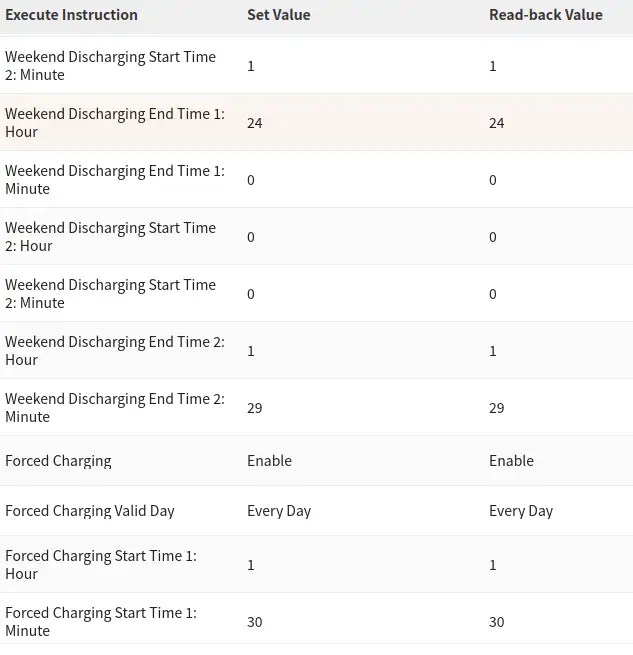 | Execute Instruction | Set Value | Read-back Value |
|---|---|---|
| Weekend Discharging Start Time 2: Minute | 1 | 1 |
| Weekend Discharging End Time 1: Hour | 24 | 24 |
| Weekend Discharging End Time 1: Minute | 0 | 0 |
| Weekend Discharging Start Time 2: Hour | 0 | 0 |
| Weekend Discharging Start Time 2: Minute | 0 | 0 |
| Weekend Discharging End Time 2: Hour | 1 | 1 |
| Weekend Discharging End Time 2: Minute | 29 | 29 |
| Forced Charging | Enable | Enable |
| Forced Charging Valid Day | Every Day | Every Day |
| Forced Charging Start Time 1: Hour | 1 | 1 |
| Forced Charging Start Time 1: Minute | 30 | 30 |